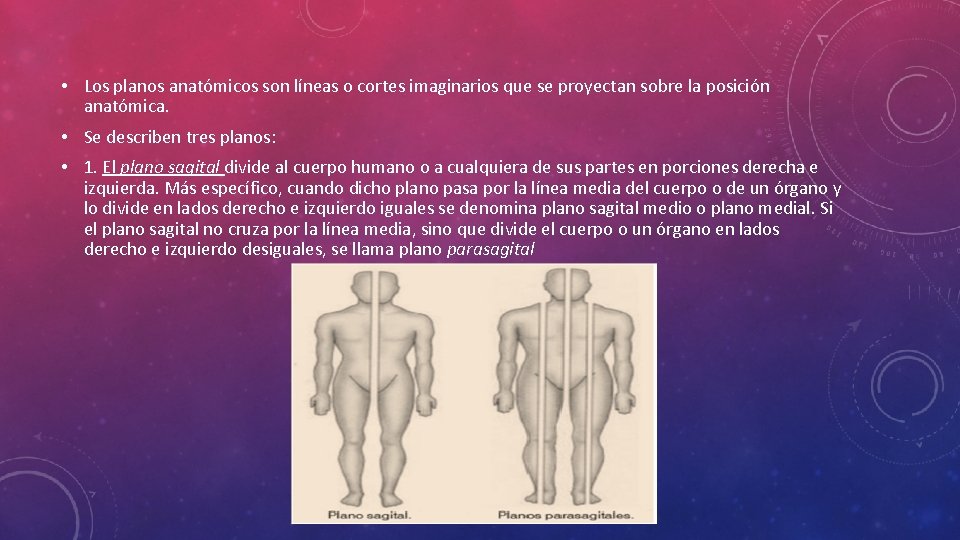 • Los planos anatómicos son líneas o cortes imaginarios que se proyectan sobre la posición anatómica.

• Se describen tres planos:

• 1. El plano sagital divide al cuerpo humano o a cualquiera de sus partes en porciones derecha e izquierda. Más específico, cuando dicho plano pasa por la línea media del cuerpo o de un órgano y lo divide en lados derecho e izquierdo iguales se denomina plano sagital medio o plano medial. Si el plano sagital no cruza por la línea media, sino que divide el cuerpo o un órgano en lados derecho e izquierdo desiguales, se llama plano parasagital

Plano sagital.

Planos parasagitales.